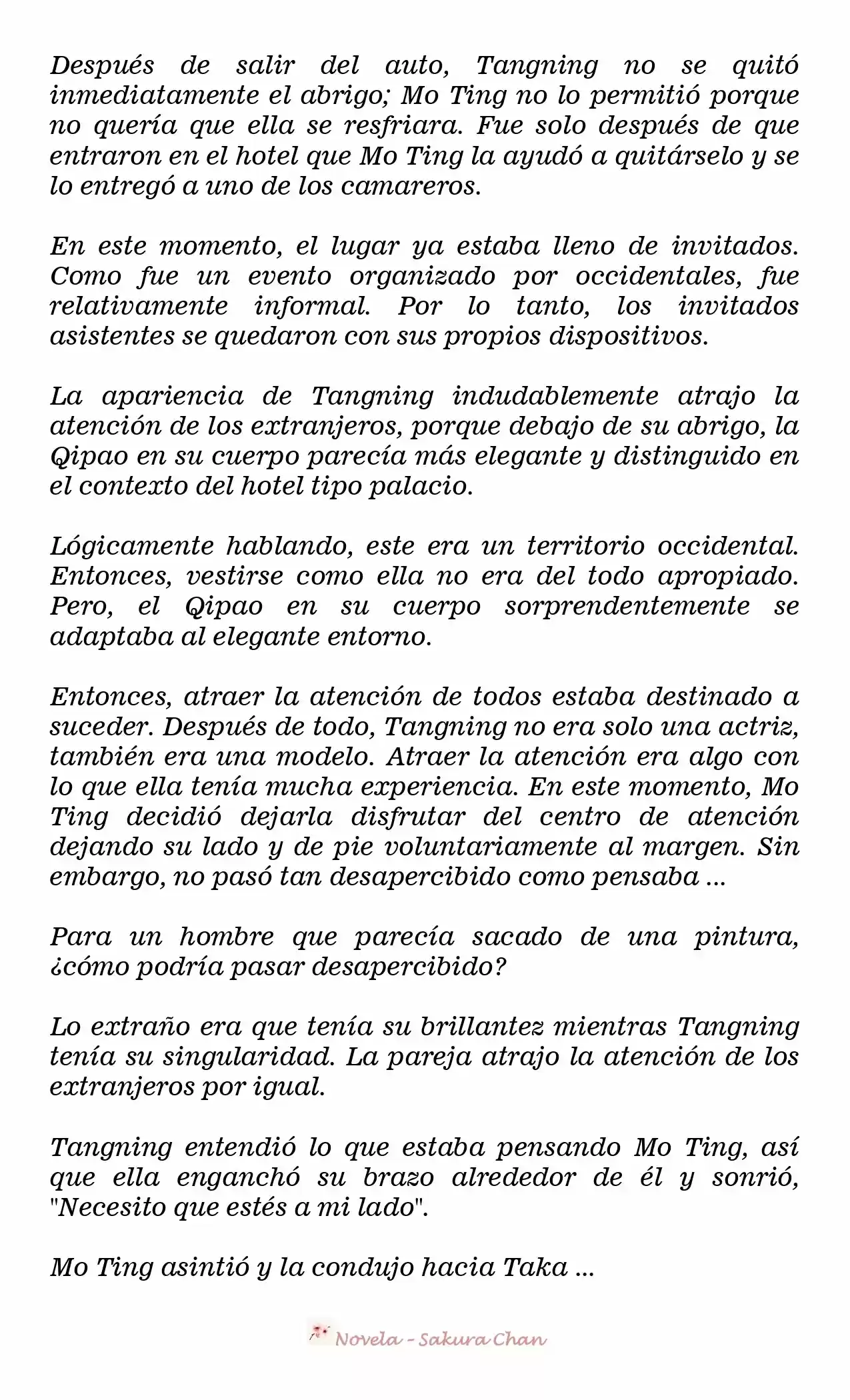 Después de salir del auto, Tangning no se quitó inmediatamente el abrigo; Mo Ting no lo permitió porque no quería que ella se resfriara. Fue solo después de que entraron en el hotel que Mo Ting la ayudó a quitárselo y se lo entregó a uno de los camareros.

En este momento, el lugar ya estaba lleno de invitados. Como fue un evento organizado por occidentales, fue relativamente informal. Por lo tanto, los invitados asistentes se quedaron con sus propios dispositivos.

La apariencia de Tangning indudablemente atrajo la atención de los extranjeros, porque debajo de su abrigo, la Qipao en su cuerpo parecía más elegante y distinguido en el contexto del hotel tipo palacio.

Lógicamente hablando, este era un territorio occidental. Entonces, vestirse como ella no era del todo apropiado. Pero, el Qipao en su cuerpo sorprendentemente se adaptaba al elegante entorno.

Entonces, atraer la atención de todos estaba destinado a suceder. Después de todo, Tangning no era solo una actriz, también era una modelo. Atraer la atención era algo con lo que ella tenía mucha experiencia. En este momento, Mo Ting decidió dejarla disfrutar del centro de atención dejando su lado y de pie voluntariamente al margen. Sin embargo, no pasó tan desapercibido como pensaba ...

Para un hombre que parecía sacado de una pintura, ¿cómo podría pasar desapercibido?

Lo extraño era que tenía su brillantez mientras Tangning tenía su singularidad. La pareja atrajo la atención de los extranjeros por igual.

Tangning entendió lo que estaba pensando Mo Ting, así que ella enganchó su brazo alrededor de él y sonrió, "Necesito que estés a mi lado".

Mo Ting asintió y la condujo hacia Taka ...

Novela - Sakura Chan